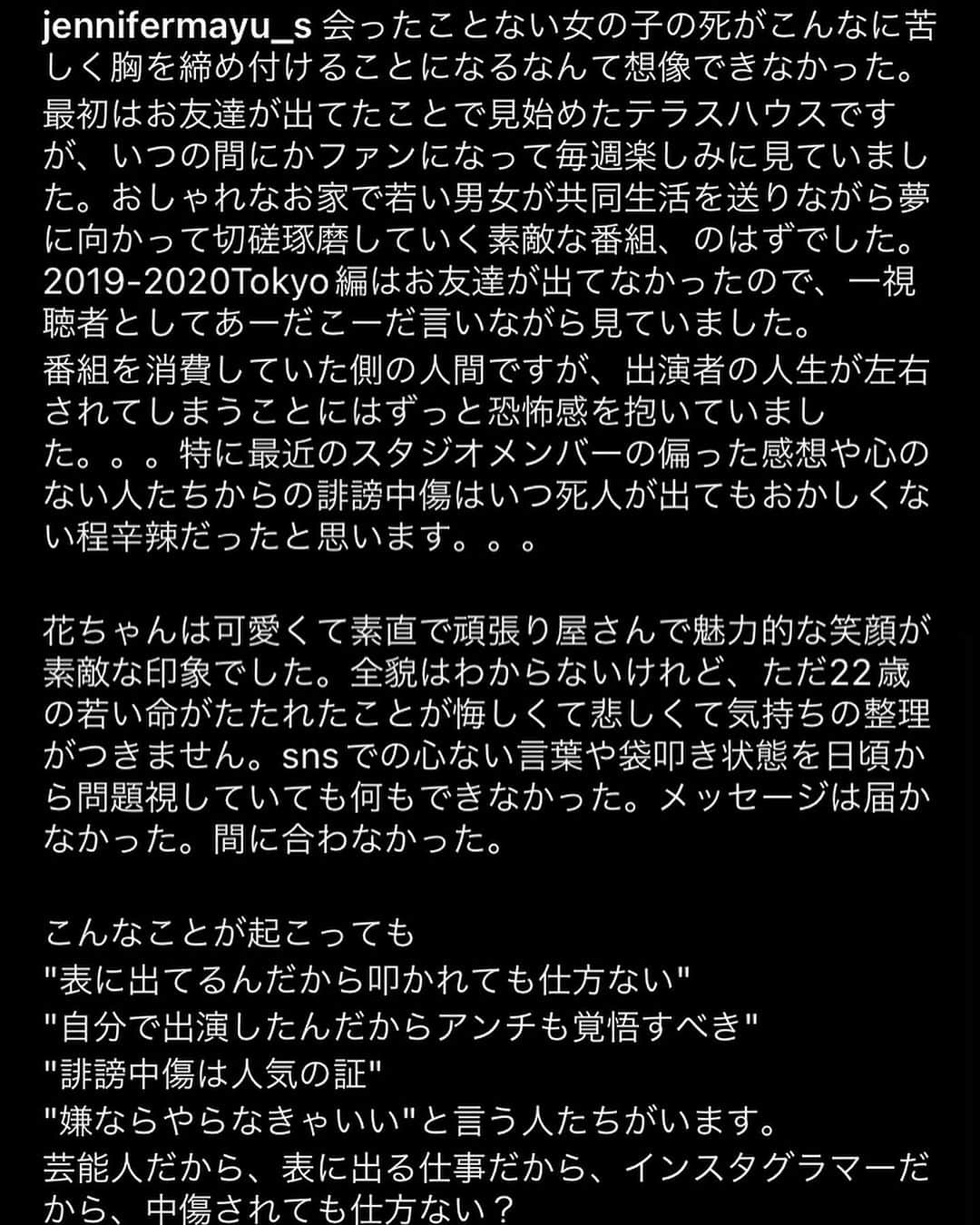 jennifermayu_s 会ったことない女の子の死がこんなに苦しく胸を締め付けることになるなんて想像できなかった。
最初はお友達が出てたことで見始めたテラスハウスですが、いつの間にかファンになって毎週楽しみに見ていました。おしゃれなお家で若い男女が共同生活を送りながら夢に向かって切磋琢磨していく素敵な番組、のはずでした。2019-2020Tokyo 編はお友達が出てなかったので、一視聴者としてあーだこーだ言いながら見ていました。
番組を消費していた側の人間ですが、出演者の人生が左右されてしまうことにはずっと恐怖感を抱いていました。。。特に最近のスタジオメンバーの偏った感想や心のない人たちからの誹謗中傷はいつ死人が出てもおかしくない程辛辣だったと思います。。。

花ちゃんは可愛くて素直で頑張り屋さんで魅力的な笑顔が素敵な印象でした。全貌はわからないけれど、ただ22歳の若い命がたたれたことが悔しくて悲しくて気持ちの整理がつきません。sns での心ない言葉や袋叩き状態を日頃から問題視していても何もできなかった。メッセージは届かなかった。間に合わなかった。

こんなことが起こっても
"表に出てるんだから叩かれても仕方ない"
"自分で出演したんだからアンチも覚悟すべき"
"誹謗中傷は人気の証"
"嫌ならやらなきゃいい"と言う人たちがいます。
芸能人だから、表に出る仕事だから、インスタグラマーだから、中傷されても仕方ない？